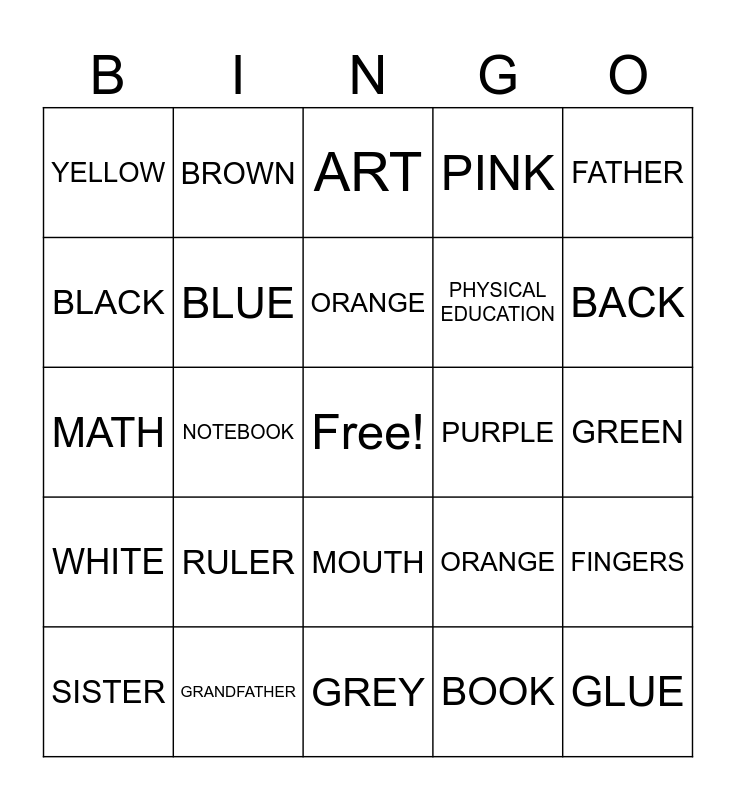 | B | I | N | G | O |
|---|---|---|---|---|
| YELLOW | BROWN | ART | PINK | FATHER |
| BLACK | BLUE | ORANGE | PHYSICAL EDUCATION | BACK |
| MATH | NOTEBOOK | Free! | PURPLE | GREEN |
| WHITE | RULER | MOUTH | ORANGE | FINGERS |
| SISTER | GRANDFATHER | GREY | BOOK | GLUE |